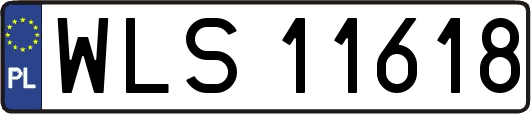 PL

WLS 11618